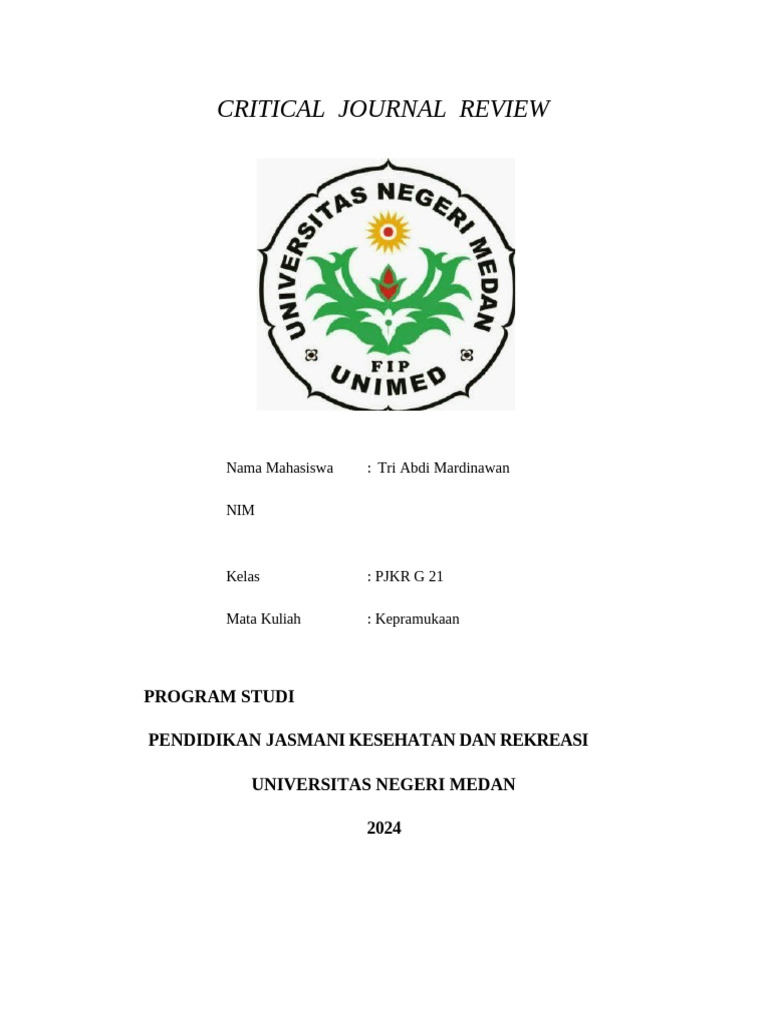 CRITICAL JOURNAL REVIEW

UNIVERSITAS NEGERI MEDAN
FIP
UNIMED

Nama Mahasiswa : Tri Abdi Mardinawan

NIM

Kelas : PJKR G 21

Mata Kuliah : Kepramukaan

PROGRAM STUDI

PENDIDIKAN JASMANI KESEHATAN DAN REKREASI

UNIVERSITAS NEGERI MEDAN

2024